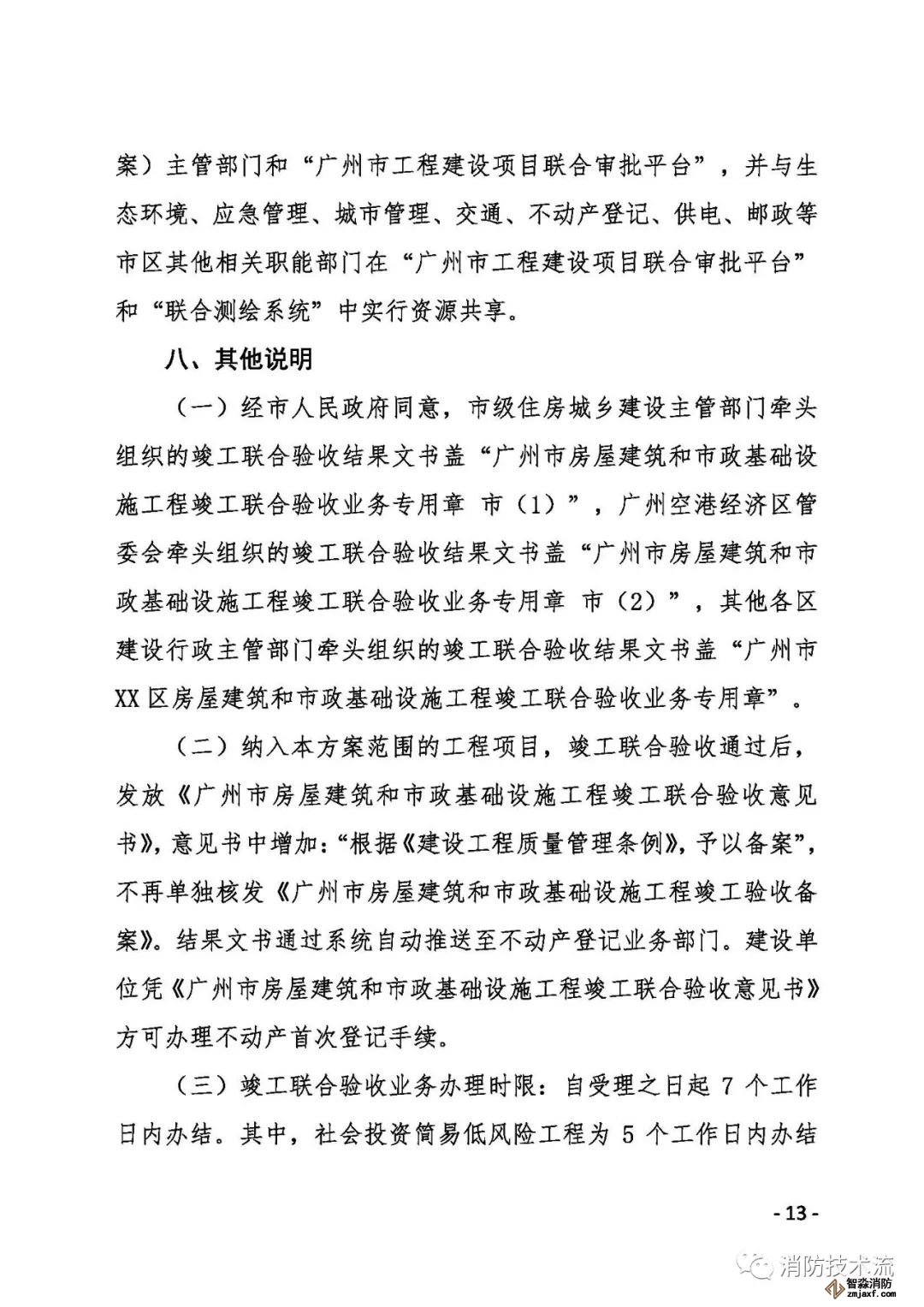 案）主管部门和“广州市工程建设项目联合审批平台”，并与生态环境、应急管理、城市管理、交通、不动产登记、供电、邮政等市区其他相关职能部门在“广州市工程建设项目联合审批平台”和“联合测绘系统”中实行资源共享。

八、其他说明

（一）经市人民政府同意，市级住房城乡建设主管部门牵头组织的竣工联合验收结果文书盖“广州市房屋建筑和市政基础设施工程竣工联合验收业务专用章 市（1）”，广州空港经济区管委会牵头组织的竣工联合验收结果文书盖“广州市房屋建筑和市政基础设施工程竣工联合验收业务专用章 市（2）”，其他各区建设行政主管部门牵头组织的竣工联合验收结果文书盖“广州市XX区房屋建筑和市政基础设施工程竣工联合验收业务专用章”。

（二）纳入本方案范围的工程项目，竣工联合验收通过后，发放《广州市房屋建筑和市政基础设施工程竣工联合验收意见书》，意见书中增加：“根据《建设工程质量管理条例》，予以备案”，不再单独核发《广州市房屋建筑和市政基础设施工程竣工验收备案》。结果文书通过系统自动推送至不动产登记业务部门。建设单位凭《广州市房屋建筑和市政基础设施工程竣工联合验收意见书》方可办理不动产首次登记手续。

（三）竣工联合验收业务办理时限：自受理之日起 7 个工作日内办结。其中，社会投资简易低风险工程为 5 个工作日内办结

- 13 -

消防技术流

智淼消防
zmjaxf.com